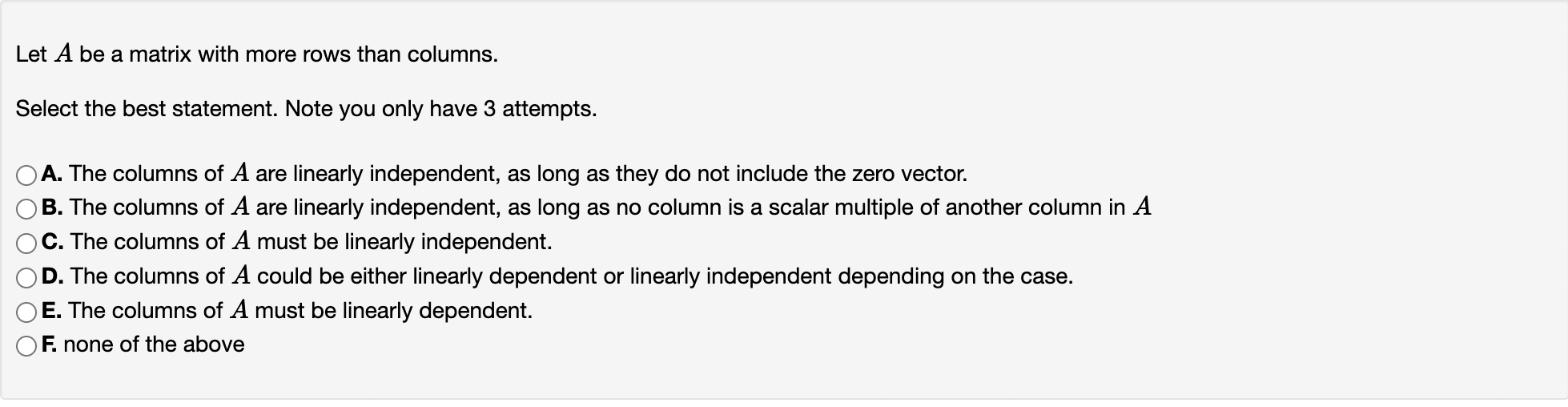 Let $A$ be a matrix with more rows than columns.

Select the best statement. Note you only have 3 attempts.

A. The columns of $A$ are linearly independent, as long as they do not include the zero vector.
B. The columns of $A$ are linearly independent, as long as no column is a scalar multiple of another column in $A$
C. The columns of $A$ must be linearly independent.
D. The columns of $A$ could be either linearly dependent or linearly independent depending on the case.
E. The columns of $A$ must be linearly dependent.
F. none of the above